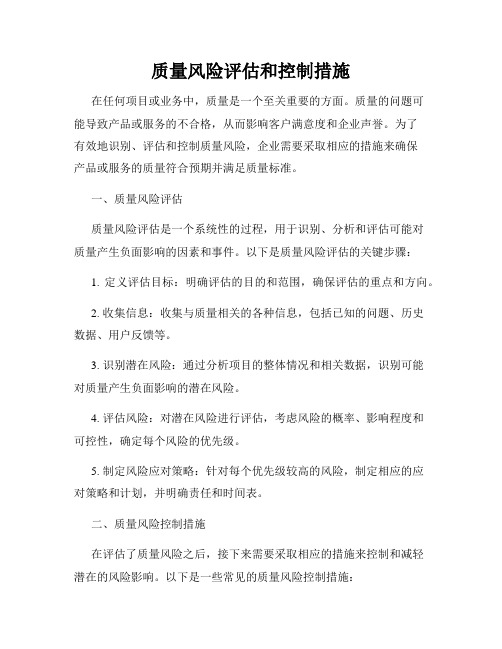 质量风险评估和控制措施

在任何项目或业务中，质量是一个至关重要的方面。质量的问题可能导致产品或服务的不合格，从而影响客户满意度和企业声誉。为了有效地识别、评估和控制质量风险，企业需要采取相应的措施来确保产品或服务的质量符合预期并满足质量标准。

一、质量风险评估

质量风险评估是一个系统性的过程，用于识别、分析和评估可能对质量产生负面影响的因素和事件。以下是质量风险评估的关键步骤：

1. 定义评估目标：明确评估的目的和范围，确保评估的重点和方向。

2. 收集信息：收集与质量相关的各种信息，包括已知的问题、历史数据、用户反馈等。

3. 识别潜在风险：通过分析项目的整体情况和相关数据，识别可能对质量产生负面影响的潜在风险。

4. 评估风险：对潜在风险进行评估，考虑风险的概率、影响程度和可控性，确定每个风险的优先级。

5. 制定风险应对策略：针对每个优先级较高的风险，制定相应的应对策略和计划，并明确责任和时间表。

二、质量风险控制措施

在评估了质量风险之后，接下来需要采取相应的措施来控制和减轻潜在的风险影响。以下是一些常见的质量风险控制措施：